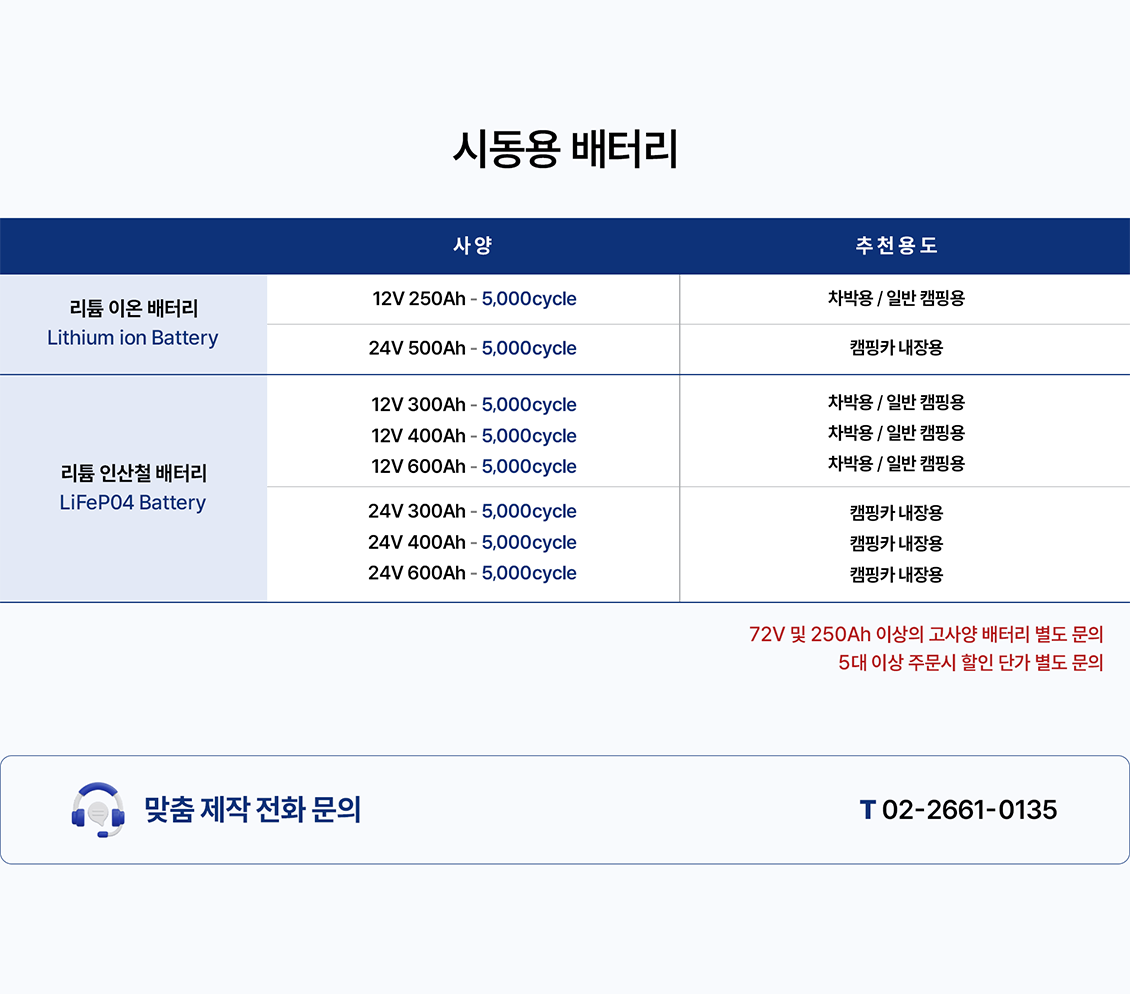 시동용 배터리

|  | 사양 | 추천용도 |
|---|---|---|
| 리튬 이온 배터리 Lithium ion Battery | 12V 250Ah - 5,000cycle | 차박용 / 일반 캠핑용 |
|  | 24V 500Ah - 5,000cycle | 캠핑카 내장용 |
| 리튬 인산철 배터리 LiFeP04 Battery | 12V 300Ah - 5,000cycle 12V 400Ah - 5,000cycle 12V 600Ah - 5,000cycle | 차박용 / 일반 캠핑용 차박용 / 일반 캠핑용 차박용 / 일반 캠핑용 |
|  | 24V 300Ah - 5,000cycle 24V 400Ah - 5,000cycle 24V 600Ah - 5,000cycle | 캠핑카 내장용 캠핑카 내장용 캠핑카 내장용 |

72V 및 250Ah 이상의 고사양 배터리 별도 문의
5대 이상 주문시 할인 단가 별도 문의

맞춤 제작 전화 문의

T 02-2661-0135